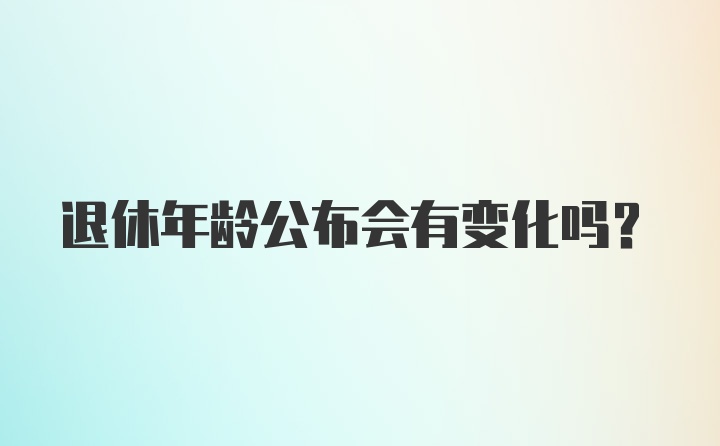 退休年龄公布会有变化吗？